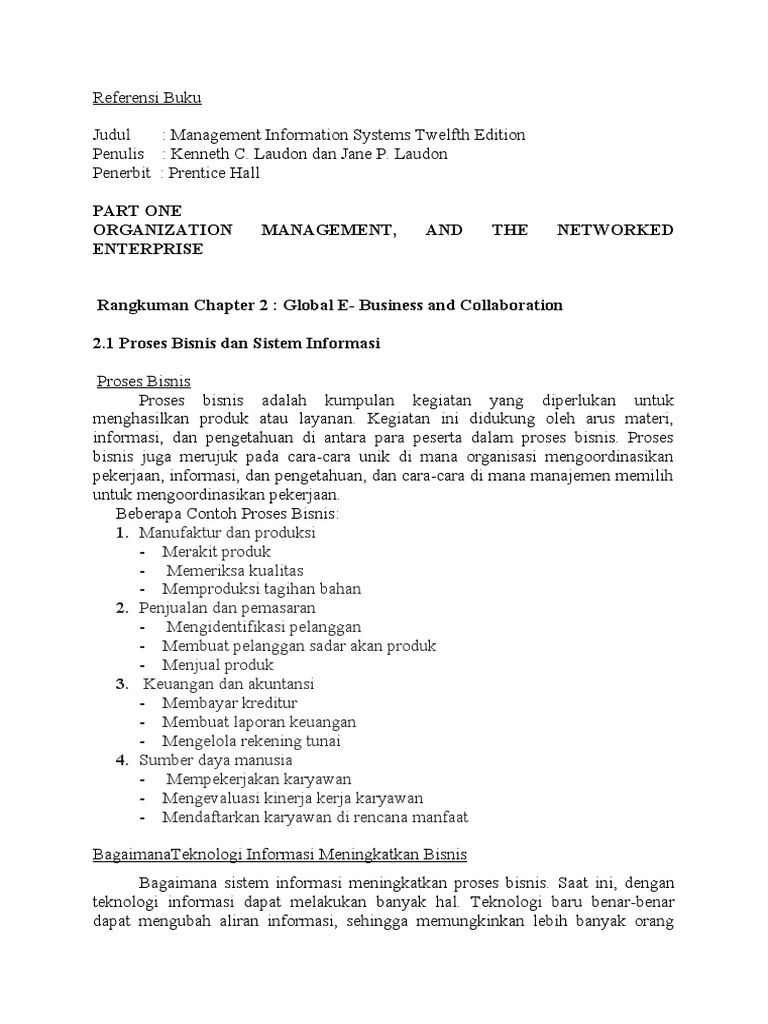 Referensi Buku

Judul : Management Information Systems Twelfth Edition
Penulis : Kenneth C. Laudon dan Jane P. Laudon
Penerbit : Prentice Hall

PART ONE
ORGANIZATION MANAGEMENT, AND THE NETWORKED ENTERPRISE

Rangkuman Chapter 2 : Global E- Business and Collaboration

2.1 Proses Bisnis dan Sistem Informasi

Proses Bisnis

Proses bisnis adalah kumpulan kegiatan yang diperlukan untuk menghasilkan produk atau layanan. Kegiatan ini didukung oleh arus materi, informasi, dan pengetahuan di antara para peserta dalam proses bisnis. Proses bisnis juga merujuk pada cara-cara unik di mana organisasi mengoordinasikan pekerjaan, informasi, dan pengetahuan, dan cara-cara di mana manajemen memilih untuk mengoordinasikan pekerjaan.

Beberapa Contoh Proses Bisnis:
1. Manufaktur dan produksi
- Merakit produk
- Memeriksa kualitas
- Memproduksi tagihan bahan
2. Penjualan dan pemasaran
- Mengidentifikasi pelanggan
- Membuat pelanggan sadar akan produk
- Menjual produk
3. Keuangan dan akuntansi
- Membayar kreditur
- Membuat laporan keuangan
- Mengelola rekening tunai
4. Sumber daya manusia
- Mempekerjakan karyawan
- Mengevaluasi kinerja kerja karyawan
- Mendaftarkan karyawan di rencana manfaat

BagaimanaTeknologi Informasi Meningkatkan Bisnis

Bagaimana sistem informasi meningkatkan proses bisnis. Saat ini, dengan teknologi informasi dapat melakukan banyak hal. Teknologi baru benar-benar dapat mengubah aliran informasi, sehingga memungkinkan lebih banyak orang